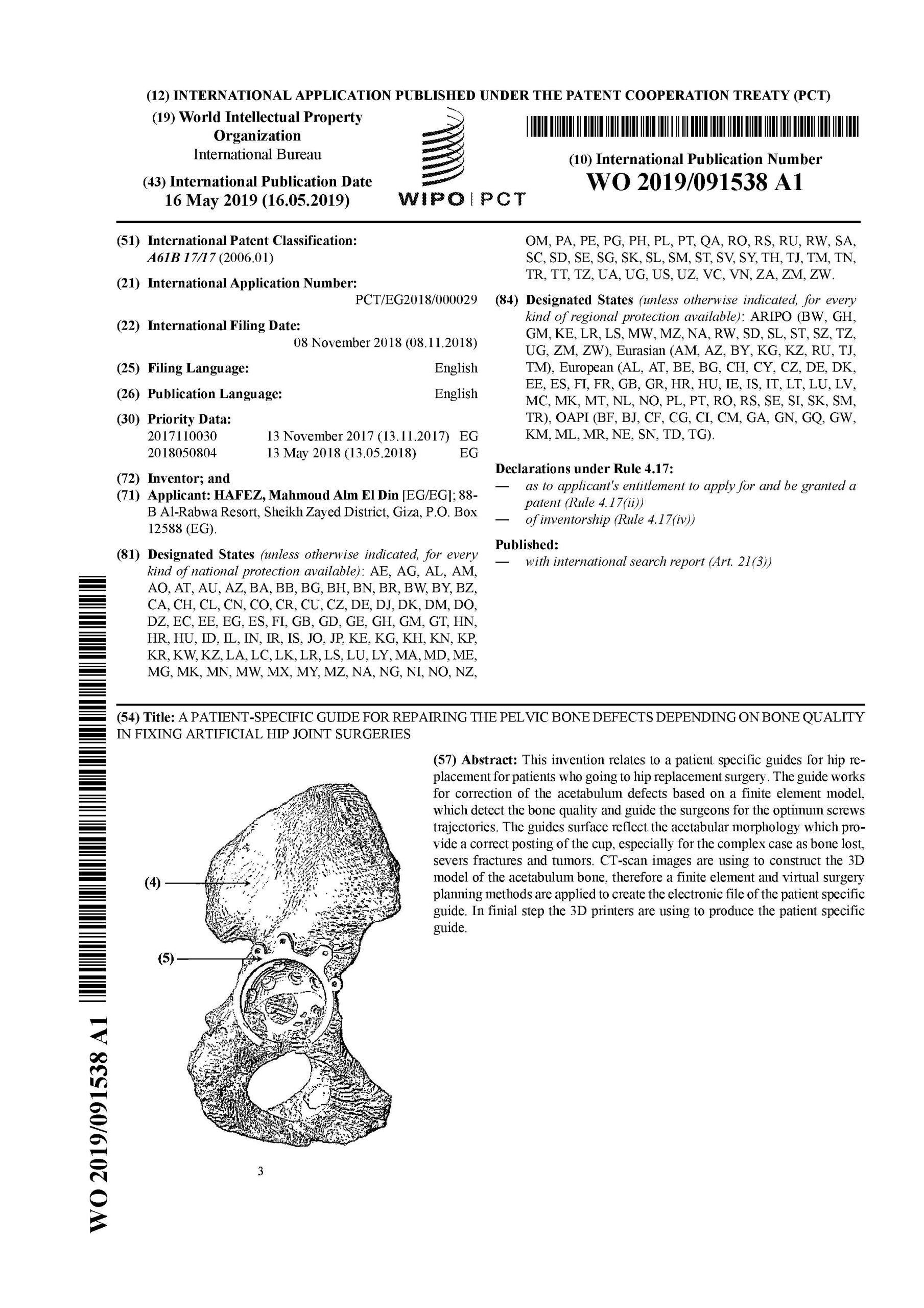 (12) INTERNATIONAL APPLICATION PUBLISHED UNDER THE PATENT COOPERATION TREATY (PCT)

(19) World Intellectual Property Organization
International Bureau

(43) International Publication Date
16 May 2019 (16.05.2019)

WIPO | PCT

(10) International Publication Number
WO 2019/091538 A1

(51) International Patent Classification:
A61B 17/17 (2006.01)

(21) International Application Number:
PCT/EG2018/000029

(22) International Filing Date:
08 November 2018 (08.11.2018)

(25) Filing Language: English

(26) Publication Language: English

(30) Priority Data:
2017110030 13 November 2017 (13.11.2017) EG
2018050804 13 May 2018 (13.05.2018) EG

(72) Inventor; and
(71) Applicant: HAFEZ, Mahmoud Alm El Din [EG/EG]; 88-B Al-Rabwa Resort, Sheikh Zayed District, Giza, P.O. Box 12588 (EG).

(81) Designated States (unless otherwise indicated, for every kind of national protection available): AE, AG, AL, AM, AO, AT, AU, AZ, BA, BB, BG, BH, BN, BR, BW, BY, BZ, CA, CH, CL, CN, CO, CR, CU, CZ, DE, DJ, DK, DM, DO, DZ, EC, EE, EG, ES, FI, GB, GD, GE, GH, GM, GT, HN, HR, HU, ID, IL, IN, IR, IS, JO, JP, KE, KG, KH, KN, KP, KR, KW, KZ, LA, LC, LK, LR, LS, LU, LY, MA, MD, ME, MG, MK, MN, MW, MX, MY, MZ, NA, NG, NI, NO, NZ, OM, PA, PE, PG, PH, PL, PT, QA, RO, RS, RU, RW, SA, SC, SD, SE, SG, SK, SL, SM, ST, SV, SY, TH, TJ, TM, TN, TR, TT, TZ, UA, UG, US, UZ, VC, VN, ZA, ZM, ZW.

(84) Designated States (unless otherwise indicated, for every kind of regional protection available): ARIPO (BW, GH, GM, KE, LR, LS, MW, MZ, NA, RW, SD, SL, ST, SZ, TZ, UG, ZM, ZW), Eurasian (AM, AZ, BY, KG, KZ, RU, TJ, TM), European (AL, AT, BE, BG, CH, CY, CZ, DE, DK, EE, ES, FI, FR, GB, GR, HR, HU, IE, IS, IT, LT, LU, LV, MC, MK, MT, NL, NO, PL, PT, RO, RS, SE, SI, SK, SM, TR), OAPI (BF, BJ, CF, CG, CI, CM, GA, GN, GQ, GW, KM, ML, MR, NE, SN, TD, TG).

Declarations under Rule 4.17:
— as to applicant's entitlement to apply for and be granted a patent (Rule 4.17(ii))
— of inventorship (Rule 4.17(iv))

Published:
— with international search report (Art. 21(3))

(54) Title: A PATIENT-SPECIFIC GUIDE FOR REPAIRING THE PELVIC BONE DEFECTS DEPENDING ON BONE QUALITY IN FIXING ARTIFICIAL HIP JOINT SURGERIES

(4)
(5)
3

(57) Abstract: This invention relates to a patient specific guides for hip replacement for patients who going to hip replacement surgery. The guide works for correction of the acetabulum defects based on a finite element model, which detect the bone quality and guide the surgeons for the optimum screws trajectories. The guides surface reflect the acetabular morphology which provide a correct posting of the cup, especially for the complex case as bone lost, severs fractures and tumors. CT-scan images are using to construct the 3D model of the acetabulum bone, therefore a finite element and virtual surgery planning methods are applied to create the electronic file of the patient specific guide. In finial step the 3D printers are using to produce the patient specific guide.

WO 2019/091538 A1